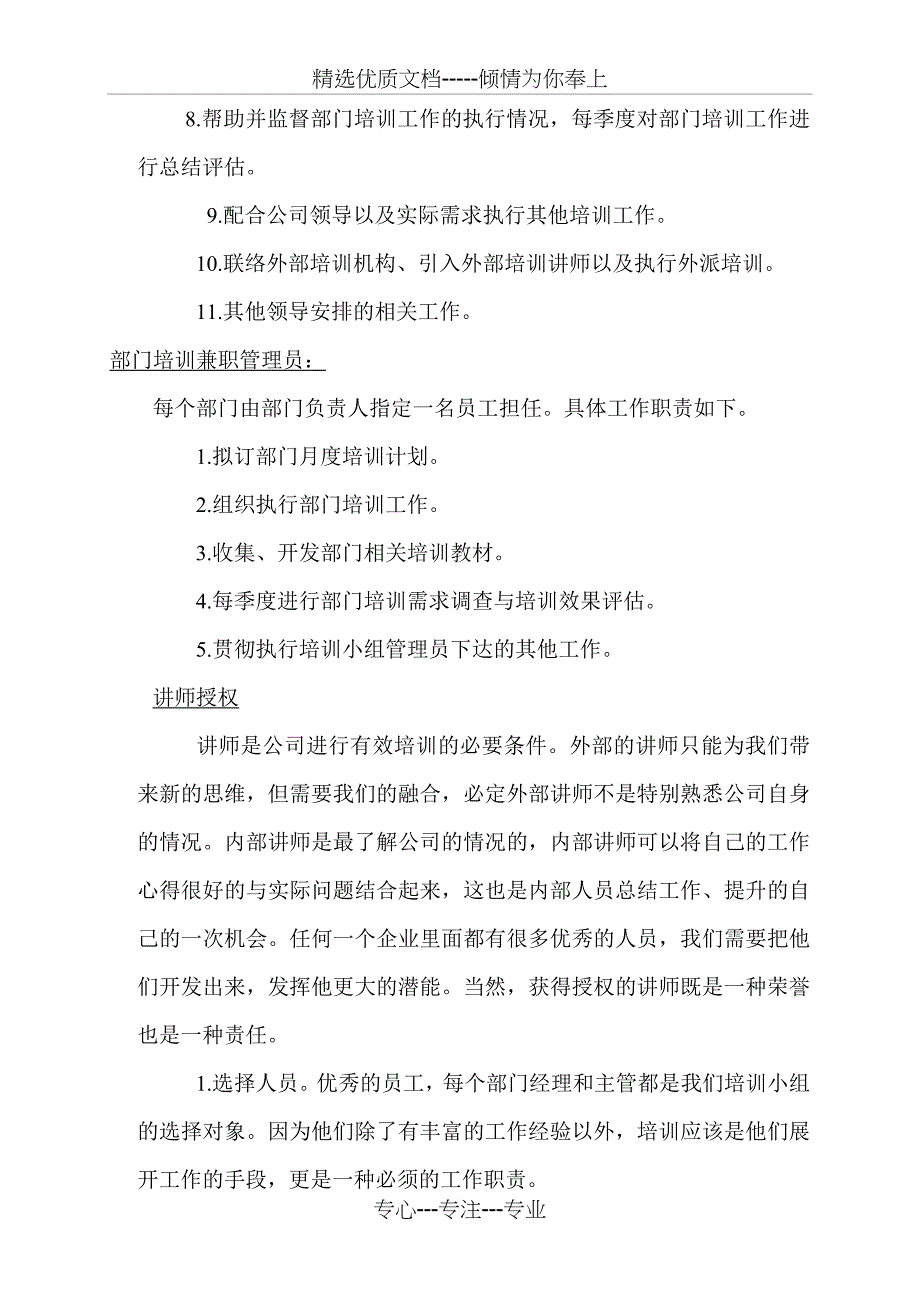 精选优质文档-----倾情为你奉上

8.帮助并监督部门培训工作的执行情况，每季度对部门培训工作进行总结评估。

9.配合公司领导以及实际需求执行其他培训工作。

10.联络外部培训机构、引入外部培训讲师以及执行外派培训。

11.其他领导安排的相关工作。

部门培训兼职管理员：

每个部门由部门负责人指定一名员工担任。具体工作职责如下。

1.拟订部门月度培训计划。

2.组织执行部门培训工作。

3.收集、开发部门相关培训教材。

4.每季度进行部门培训需求调查与培训效果评估。

5.贯彻执行培训小组管理员下达的其他工作。

讲师授权

讲师是公司进行有效培训的必要条件。外部的讲师只能为我们带来新的思维，但需要我们的融合，必定外部讲师不是特别熟悉公司自身的情况。内部讲师是最了解公司的情况的，内部讲师可以将自己的工作心得很好的与实际问题结合起来，这也是内部人员总结工作、提升的自己的一次机会。任何一个企业里面都有很多优秀的人员，我们需要把他们开发出来，发挥他更大的潜能。当然，获得授权的讲师既是一种荣誉也是一种责任。

1.选择人员。优秀的员工，每个部门经理和主管都是我们培训小组的选择对象。因为他们除了有丰富的工作经验以外，培训应该是他们展开工作的手段，更是一种必须的工作职责。

专心---专注---专业